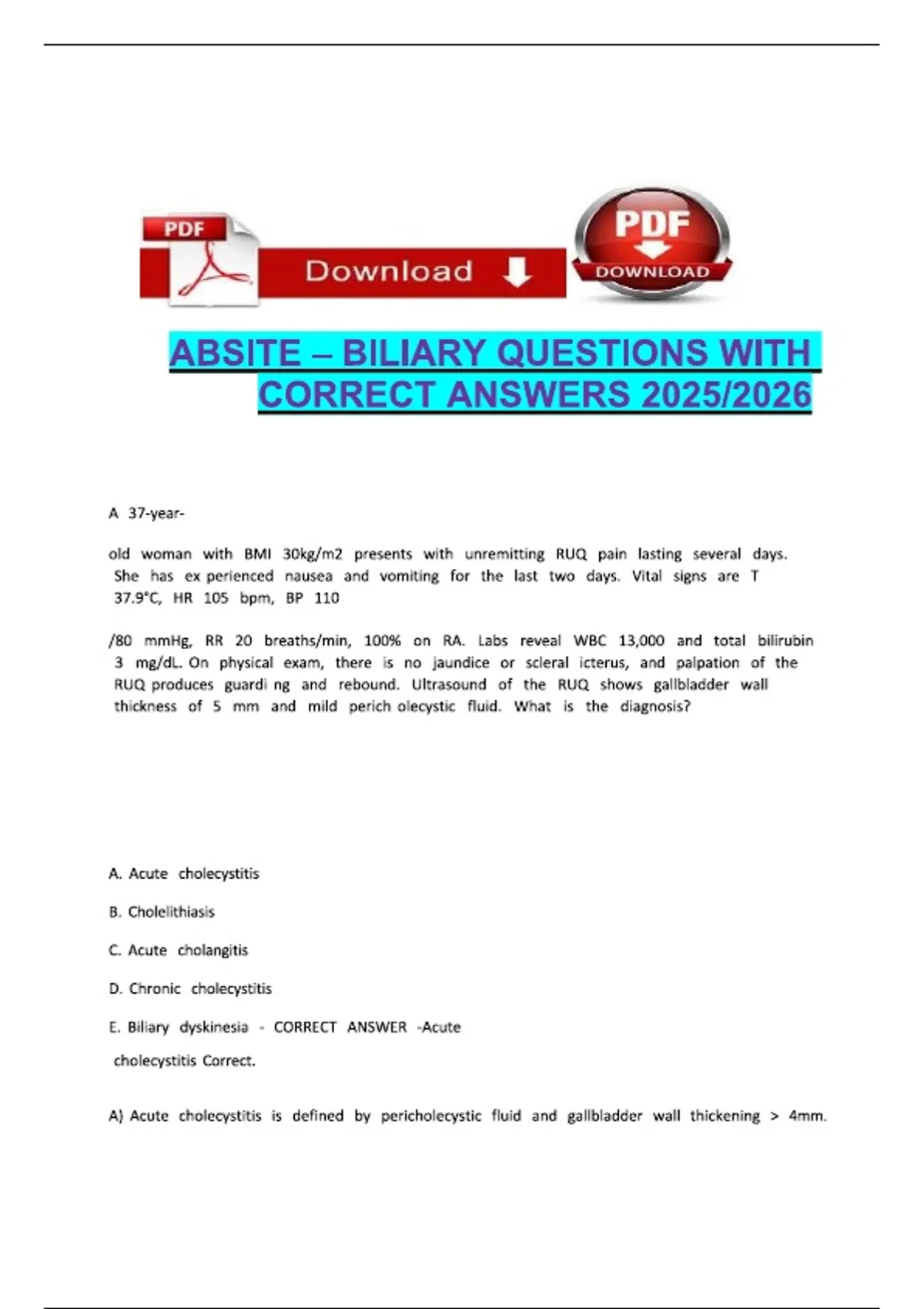 PDF

Download

PDF
DOWNLOAD

ABSITE – BILIARY QUESTIONS WITH CORRECT ANSWERS 2025/2026

A 37-year-

old woman with BMI 30kg/m2 presents with unremitting RUQ pain lasting several days. She has ex perienced nausea and vomiting for the last two days. Vital signs are T 37.9°C, HR 105 bpm, BP 110

/80 mmHg, RR 20 breaths/min, 100% on RA. Labs reveal WBC 13,000 and total bilirubin 3 mg/dL. On physical exam, there is no jaundice or scleral icterus, and palpation of the RUQ produces guardi ng and rebound. Ultrasound of the RUQ shows gallbladder wall thickness of 5 mm and mild perich olecystic fluid. What is the diagnosis?

A. Acute cholecystitis

B. Cholelithiasis

C. Acute cholangitis

D. Chronic cholecystitis

E. Biliary dyskinesia - CORRECT ANSWER -Acute

cholecystitis Correct.

A) Acute cholecystitis is defined by pericholecystic fluid and gallbladder wall thickening > 4mm.